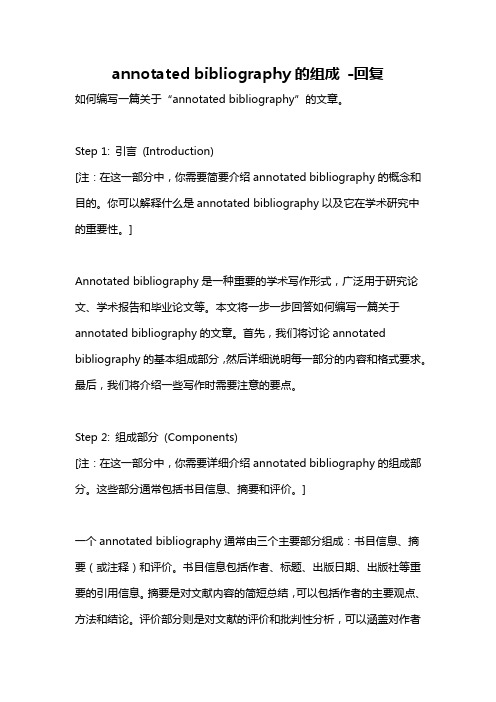 annotated bibliography 的组成 -回复

如何编写一篇关于“annotated bibliography”的文章。

Step 1: 引言 (Introduction)

[注：在这一部分中，你需要简要介绍 annotated bibliography 的概念和目的。你可以解释什么是 annotated bibliography 以及它在学术研究中的重要性。]

Annotated bibliography 是一种重要的学术写作形式，广泛用于研究论文、学术报告和毕业论文等。本文将一步一步回答如何编写一篇关于 annotated bibliography 的文章。首先，我们将讨论 annotated bibliography 的基本组成部分，然后详细说明每一部分的内容和格式要求。最后，我们将介绍一些写作时需要注意的要点。

Step 2: 组成部分 (Components)

[注：在这一部分中，你需要详细介绍 annotated bibliography 的组成部分。这些部分通常包括书目信息、摘要和评价。]

一个 annotated bibliography 通常由三个主要部分组成：书目信息、摘要（或注释）和评价。书目信息包括作者、标题、出版日期、出版社等重要的引用信息。摘要是对文献内容的简短总结，可以包括作者的主要观点、方法和结论。评价部分则是对文献的评价和批判性分析，可以涵盖对作者